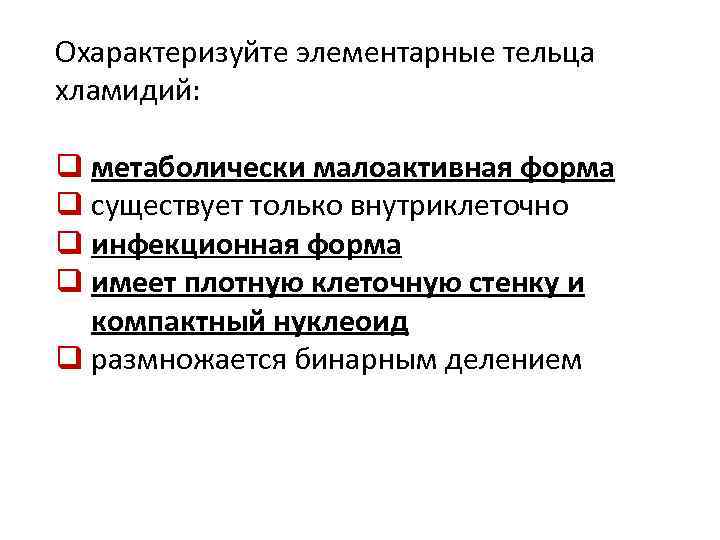 Охарактеризуйте элементарные тельца хламидий:

☐ метаболически малоактивная форма
☐ существует только внутриклеточно
☐ инфекционная форма
☐ имеет плотную клеточную стенку и компактный нуклеоид
☐ размножается бинарным делением